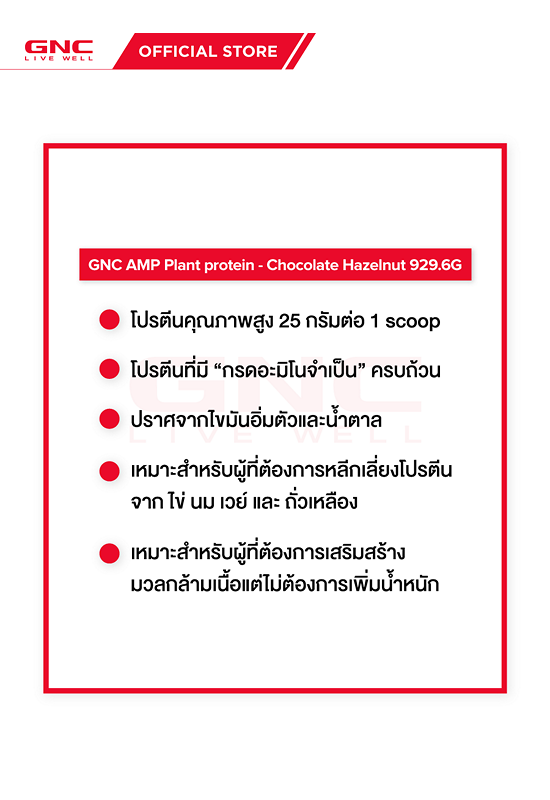 GNC
LIVE WELL

OFFICIAL STORE

GNC AMP Plant protein - Chocolate Hazelnut 929.6G

โปรตีนคุณภาพสูง 25 กรัมต่อ 1 scoop

โปรตีนที่มี “กรดอะมิโนจำเป็น” ครบถ้วน

ปราศจากไขมันอิ่มตัวและน้ำตาล

เหมาะสำหรับผู้ที่ต้องการหลีกเลี่ยงโปรตีนจาก ไข่ นม เวย์ และ ถั่วเหลือง

เหมาะสำหรับผู้ที่ต้องการเสริมสร้างมวลกล้ามเนื้อแต่ไม่ต้องการเพิ่มน้ำหนัก

GNC
LIVE WELL